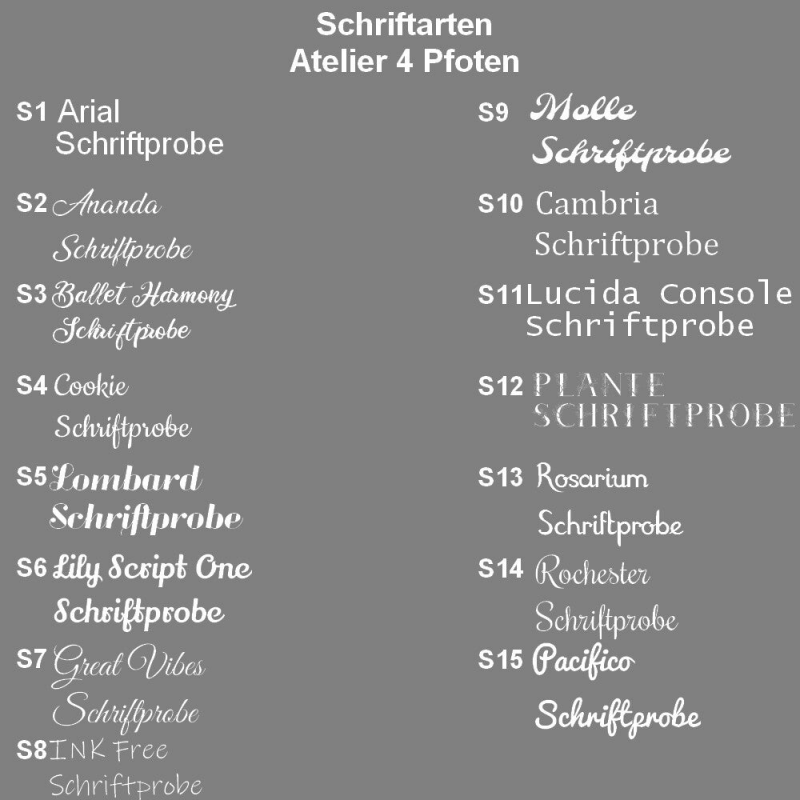 Schriftarten
Atelier 4 Pfoten

S1 Arial
Schriftprobe

S2 Ananda
Schriftprobe

S3 Ballet Harmony
Schriftprobe

S4 Cookie
Schriftprobe

S5 Lombard
Schriftprobe

S6 Lily Script One
Schriftprobe

S7 Great Vibes
Schriftprobe

S8 INK Free
Schriftprobe

S9 Molle
Schriftprobe

S10 Cambria
Schriftprobe

S11 Lucida Console
Schriftprobe

S12 PLANTE
SCHRIFTPROBE

S13 Rosarium
Schriftprobe

S14 Rochester
Schriftprobe

S15 Pacifico
Schriftprobe